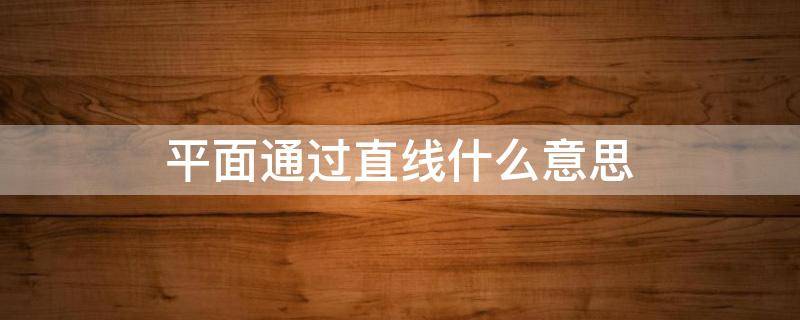 平面通过直线什么意思